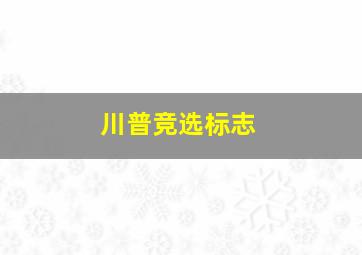 川普竞选标志